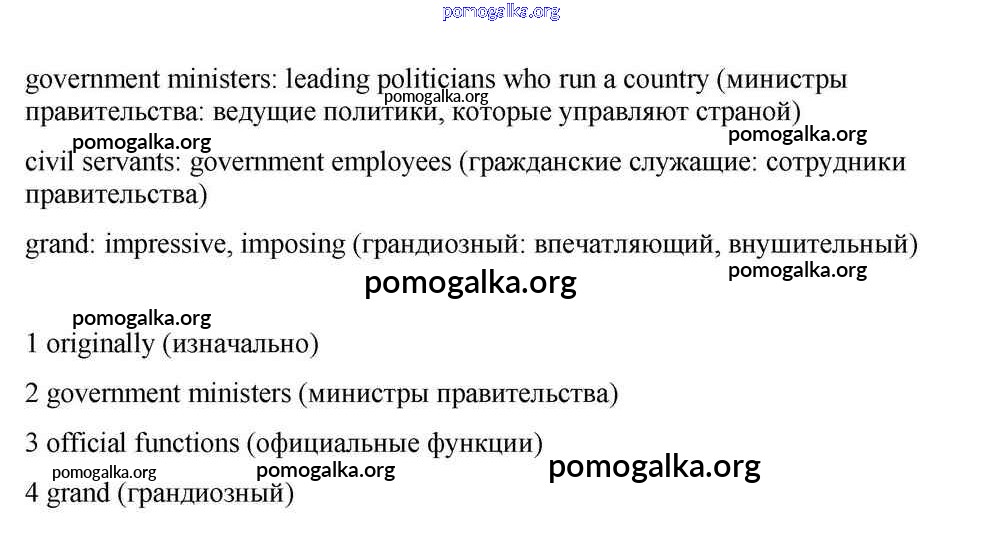 pomogalka.org

government ministers: leading politicians who run a country (министры правительства: ведущие политики, которые управляют страной)

pomogalka.org

pomogalka.org

pomogalka.org

civil servants: government employees (гражданские служащие: сотрудники правительства)

grand: impressive, imposing (грандиозный: впечатляющий, внушительный)

pomogalka.org

pomogalka.org

pomogalka.org

1 originally (изначально)

2 government ministers (министры правительства)

3 official functions (официальные функции)

pomogalka.org

pomogalka.org

pomogalka.org

4 grand (грандиозный)